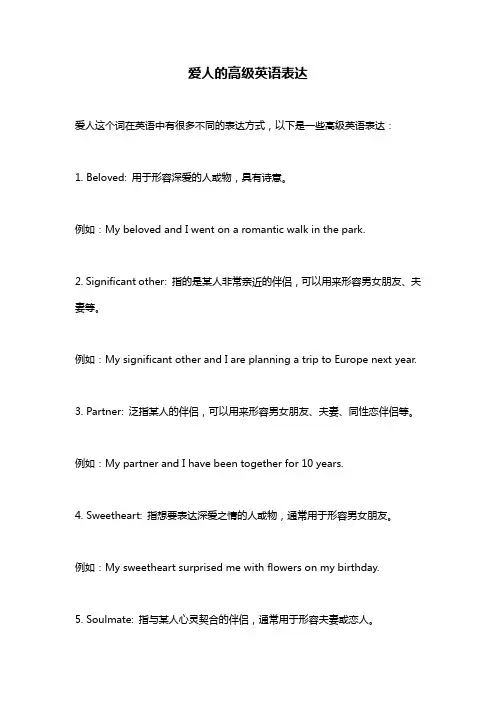 爱人的高级英语表达

爱人这个词在英语中有很多不同的表达方式，以下是一些高级英语表达：

1. Beloved: 用于形容深爱的人或物，具有诗意。

例如：My beloved and I went on a romantic walk in the park.

2. Significant other: 指的是某人非常亲近的伴侣，可以用来形容男女朋友、夫妻等。

例如：My significant other and I are planning a trip to Europe next year.

3. Partner: 泛指某人的伴侣，可以用来形容男女朋友、夫妻、同性恋伴侣等。

例如：My partner and I have been together for 10 years.

4. Sweetheart: 指想要表达深爱之情的人或物，通常用于形容男女朋友。

例如：My sweetheart surprised me with flowers on my birthday.

5. Soulmate: 指与某人心灵契合的伴侣，通常用于形容夫妻或恋人。